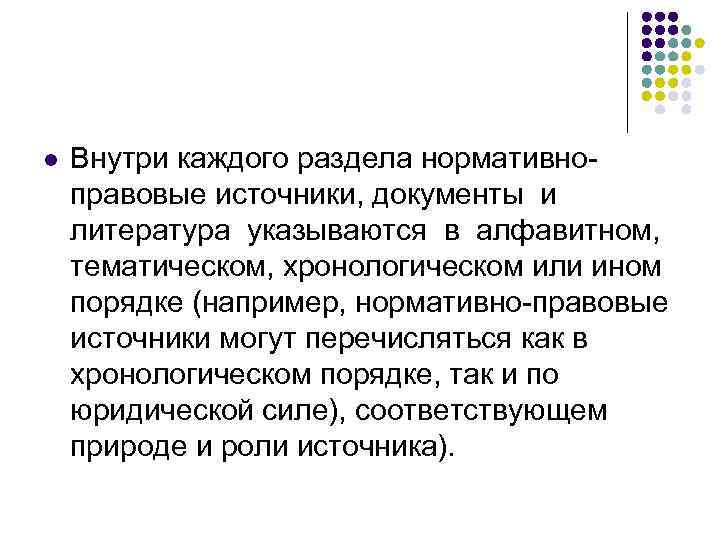 Внутри каждого раздела нормативно-правовые источники, документы и литература указываются в алфавитном, тематическом, хронологическом или ином порядке (например, нормативно-правовые источники могут перечисляться как в хронологическом порядке, так и по юридической силе), соответствующем природе и роли источника).